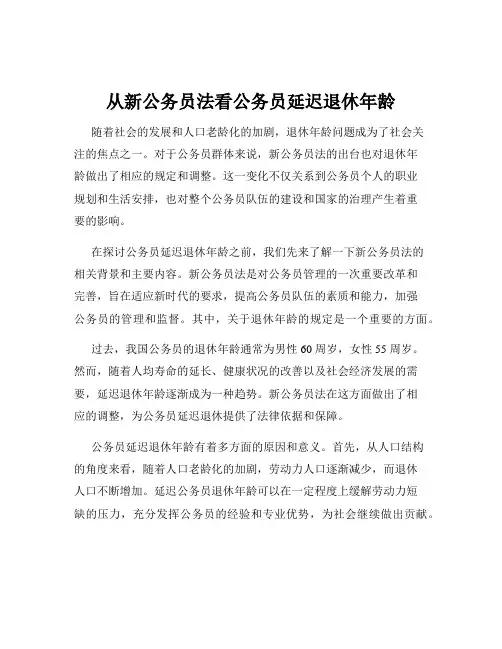 从新公务员法看公务员延迟退休年龄

随着社会的发展和人口老龄化的加剧，退休年龄问题成为了社会关注的焦点之一。对于公务员群体来说，新公务员法的出台也对退休年龄做出了相应的规定和调整。这一变化不仅关系到公务员个人的职业规划和生活安排，也对整个公务员队伍的建设和国家的治理产生着重要的影响。

在探讨公务员延迟退休年龄之前，我们先来了解一下新公务员法的相关背景和主要内容。新公务员法是对公务员管理的一次重要改革和完善，旨在适应新时代的要求，提高公务员队伍的素质和能力，加强公务员的管理和监督。其中，关于退休年龄的规定是一个重要的方面。

过去，我国公务员的退休年龄通常为男性 60 周岁，女性 55 周岁。然而，随着人均寿命的延长、健康状况的改善以及社会经济发展的需要，延迟退休年龄逐渐成为一种趋势。新公务员法在这方面做出了相应的调整，为公务员延迟退休提供了法律依据和保障。

公务员延迟退休年龄有着多方面的原因和意义。首先，从人口结构的角度来看，随着人口老龄化的加剧，劳动力人口逐渐减少，而退休人口不断增加。延迟公务员退休年龄可以在一定程度上缓解劳动力短缺的压力，充分发挥公务员的经验和专业优势，为社会继续做出贡献。